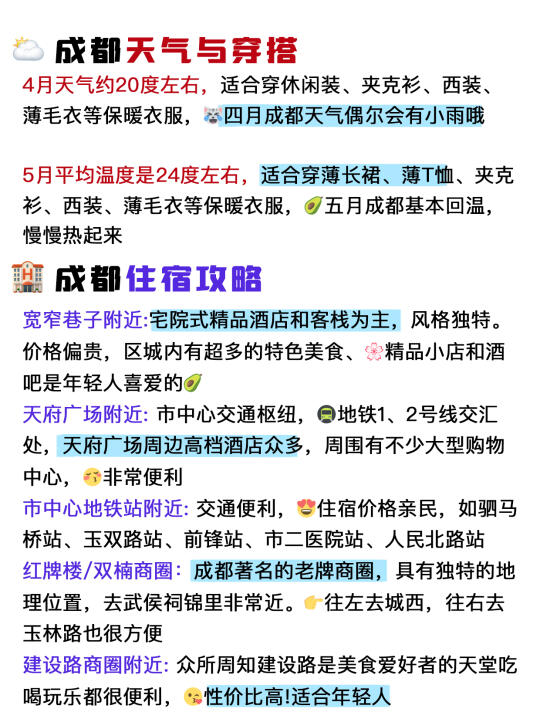 成都天气与穿搭

4月天气约20度左右，适合穿休闲装、夹克衫、西装、薄毛衣等保暖衣服，四月成都天气偶尔会有小雨哦

5月平均温度是24度左右，适合穿薄长裙、薄T恤、夹克衫、西装、薄毛衣等保暖衣服，五月成都基本回温，慢慢热起来

成都住宿攻略

宽窄巷子附近:宅院式精品酒店和客栈为主，风格独特。价格偏贵，区城内有超多的特色美食、精品小店和酒吧是年轻人喜爱的

天府广场附近: 市中心交通枢纽，地铁1、2号线交汇处，天府广场周边高档酒店众多，周围有不少大型购物中心，非常便利

市中心地铁站附近: 交通便利，住宿价格亲民，如驷马桥站、玉双路站、前锋站、市二医院站、人民北路站

红牌楼/双楠商圈：成都著名的老牌商圈，具有独特的地理位置，去武侯祠锦里非常近。往左去城西，往右去玉林路也很方便

建设路商圈附近: 众所周知建设路是美食爱好者的天堂吃喝玩乐都很便利，性价比高!适合年轻人